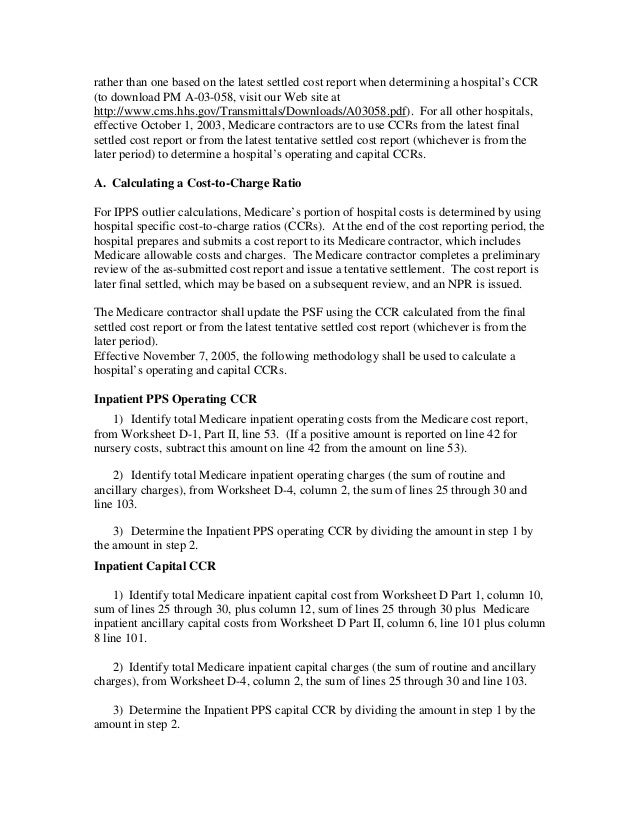 rather than one based on the latest settled cost report when determining a hospital's CCR (to download PM A-03-058, visit our Web site at http://www.cms.hhs.gov/Transmittals/Downloads/A03058.pdf). For all other hospitals, effective October 1, 2003, Medicare contractors are to use CCRs from the latest final settled cost report or from the latest tentative settled cost report (whichever is from the later period) to determine a hospital's operating and capital CCRs.

A. Calculating a Cost-to-Charge Ratio

For IPPS outlier calculations, Medicare's portion of hospital costs is determined by using hospital specific cost-to-charge ratios (CCRs). At the end of the cost reporting period, the hospital prepares and submits a cost report to its Medicare contractor, which includes Medicare allowable costs and charges. The Medicare contractor completes a preliminary review of the as-submitted cost report and issue a tentative settlement. The cost report is later final settled, which may be based on a subsequent review, and an NPR is issued.

The Medicare contractor shall update the PSF using the CCR calculated from the final settled cost report or from the latest tentative settled cost report (whichever is from the later period).
Effective November 7, 2005, the following methodology shall be used to calculate a hospital's operating and capital CCRs.

Inpatient PPS Operating CCR

1) Identify total Medicare inpatient operating costs from the Medicare cost report, from Worksheet D-1, Part II, line 53. (If a positive amount is reported on line 42 for nursery costs, subtract this amount on line 42 from the amount on line 53).

2) Identify total Medicare inpatient operating charges (the sum of routine and ancillary charges), from Worksheet D-4, column 2, the sum of lines 25 through 30 and line 103.

3) Determine the Inpatient PPS operating CCR by dividing the amount in step 1 by the amount in step 2.

Inpatient Capital CCR

1) Identify total Medicare inpatient capital cost from Worksheet D Part 1, column 10, sum of lines 25 through 30, plus column 12, sum of lines 25 through 30 plus Medicare inpatient ancillary capital costs from Worksheet D Part II, column 6, line 101 plus column 8 line 101.

2) Identify total Medicare inpatient capital charges (the sum of routine and ancillary charges), from Worksheet D-4, column 2, the sum of lines 25 through 30 and line 103.

3) Determine the Inpatient PPS capital CCR by dividing the amount in step 1 by the amount in step 2.